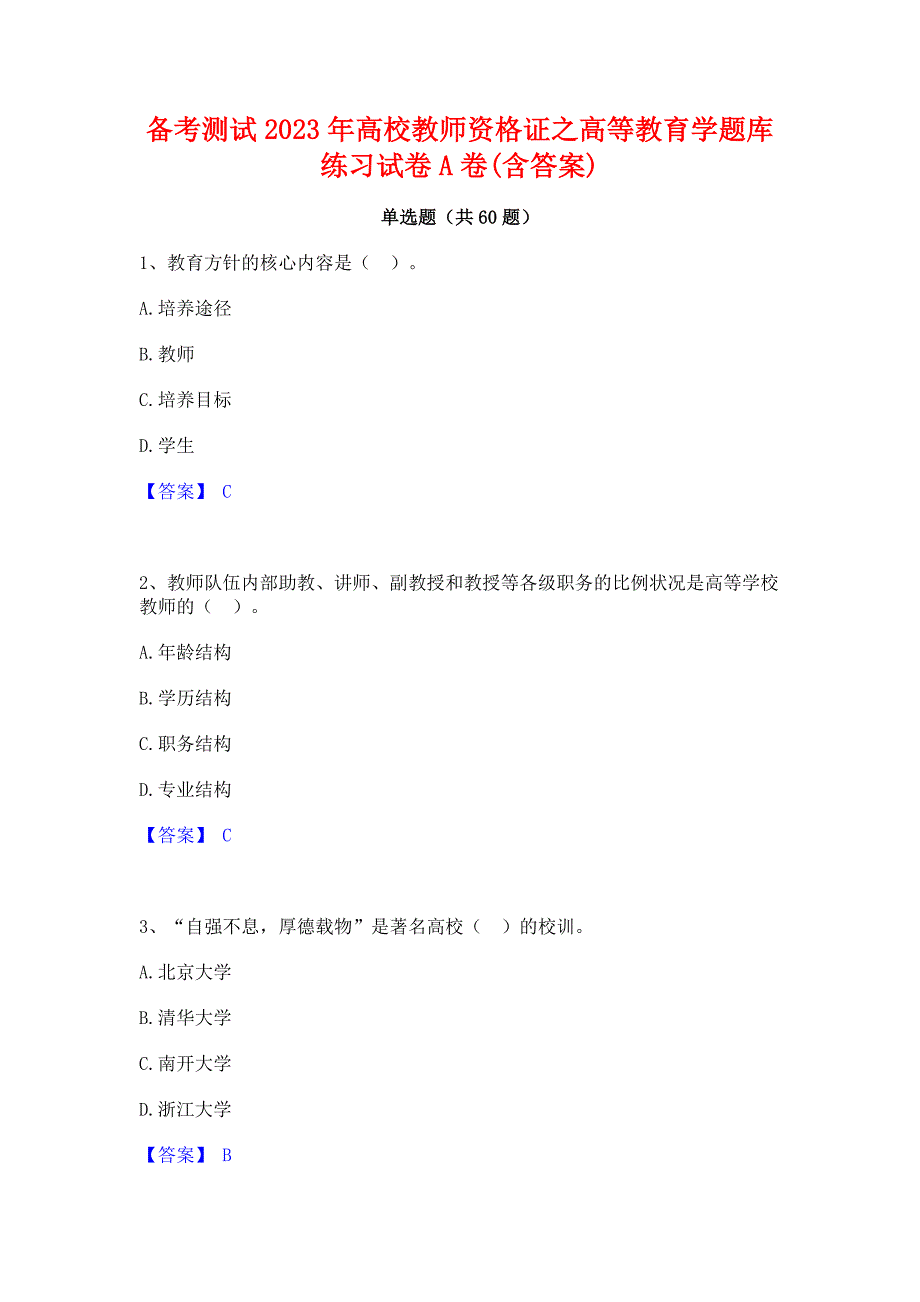 备考测试2023年高校教师资格证之高等教育学题库练习试卷A卷(含答案)

单选题（共60题）

1、教育方针的核心内容是（ ）。

A.培养途径

B.教师

C.培养目标

D.学生

【答案】 C

2、教师队伍内部助教、讲师、副教授和教授等各级职务的比例状况是高等学校教师的（ ）。

A.年龄结构

B.学历结构

C.职务结构

D.专业结构

【答案】 C

3、“自强不息，厚德载物”是著名高校（ ）的校训。

A.北京大学

B.清华大学

C.南开大学

D.浙江大学

【答案】 B